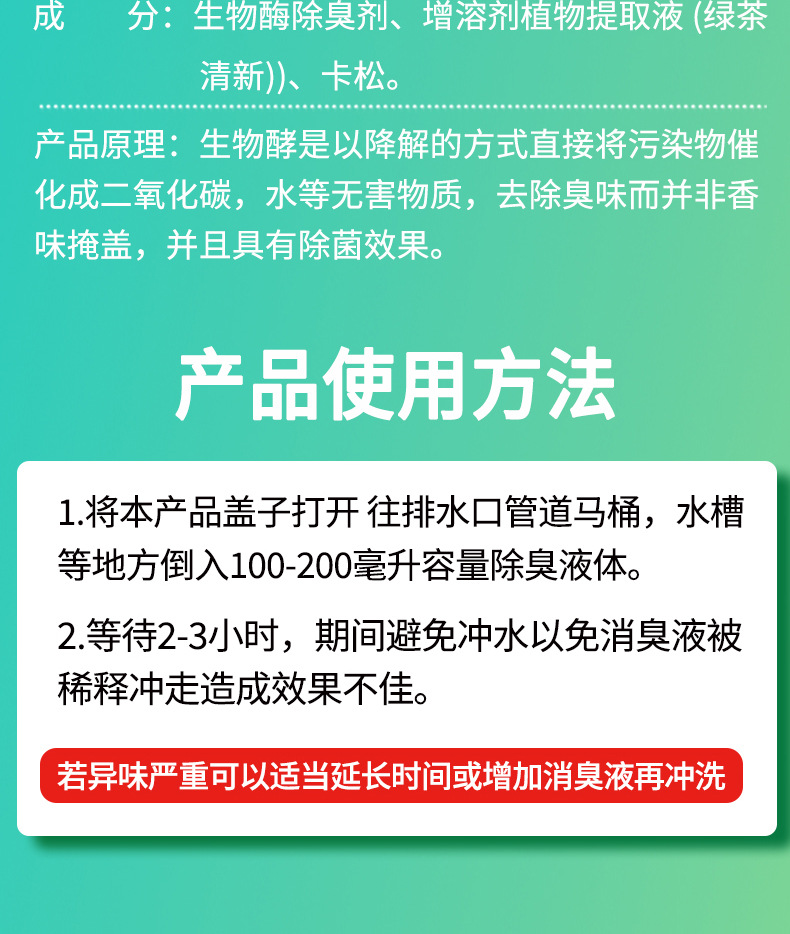 成　　分：生物酶除臭剂、增溶剂植物提取液(绿茶清新))、卡松。

产品原理：生物酵是以降解的方式直接将污染物催化成二氧化碳，水等无害物质，去除臭味而并非香味掩盖，并且具有除菌效果。

产品使用方法

1.将本产品盖子打开 往排水口管道马桶，水槽等地方倒入100-200毫升容量除臭液体。

2.等待2-3小时，期间避免冲水以免消臭液被稀释冲走造成效果不佳。

若异味严重可以适当延长时间或增加消臭液再冲洗